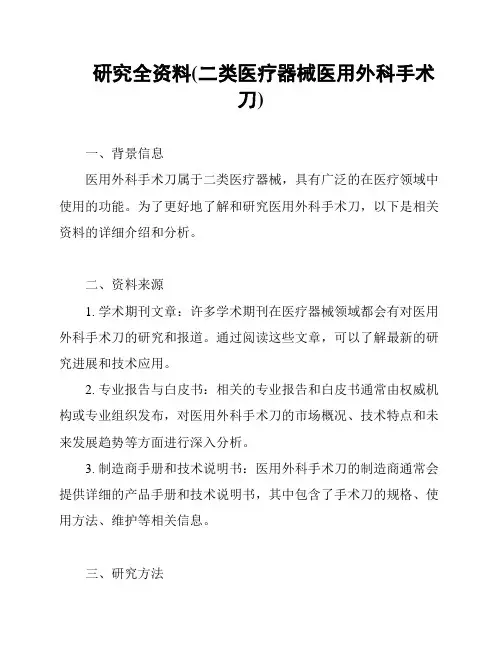 研究全资料(二类医疗器械医用外科手术刀)

一、背景信息

医用外科手术刀属于二类医疗器械，具有广泛的在医疗领域中使用的功能。为了更好地了解和研究医用外科手术刀，以下是相关资料的详细介绍和分析。

二、资料来源

1. 学术期刊文章：许多学术期刊在医疗器械领域都会有对医用外科手术刀的研究和报道。通过阅读这些文章，可以了解最新的研究进展和技术应用。

2. 专业报告与白皮书：相关的专业报告和白皮书通常由权威机构或专业组织发布，对医用外科手术刀的市场概况、技术特点和未来发展趋势等方面进行深入分析。

3. 制造商手册和技术说明书：医用外科手术刀的制造商通常会提供详细的产品手册和技术说明书，其中包含了手术刀的规格、使用方法、维护等相关信息。

三、研究方法